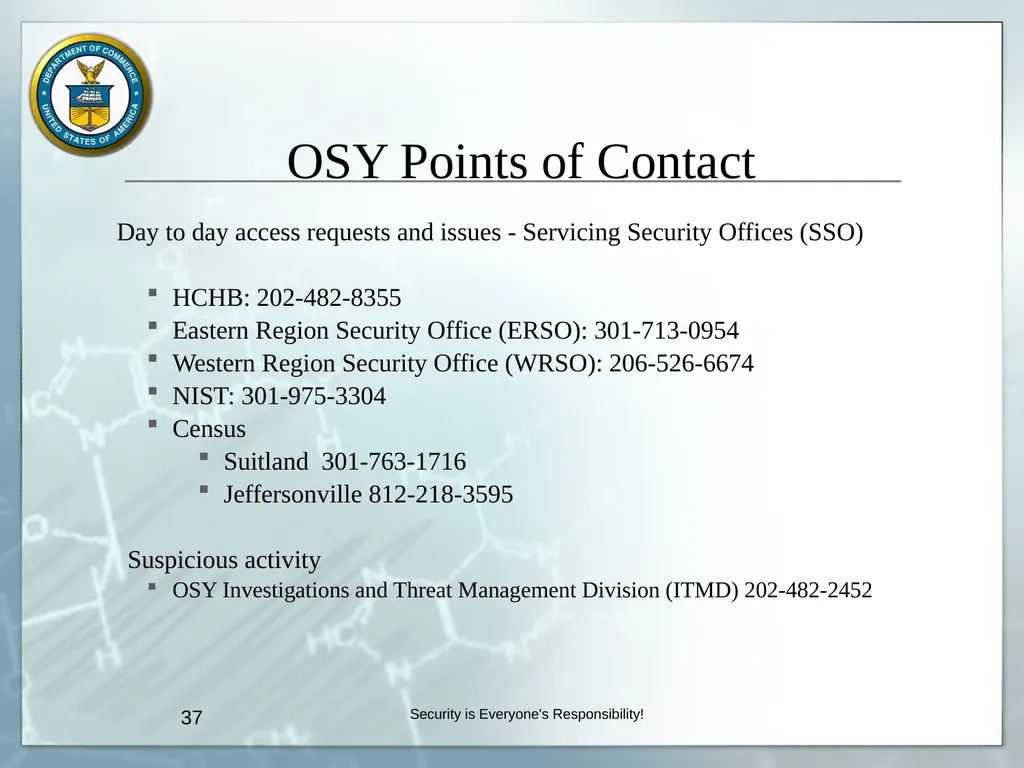 DEPARTMENT OF COMMERCE
UNITED STATES OF AMERICA

OSY Points of Contact

Day to day access requests and issues - Servicing Security Offices (SSO)

- HCHB: 202-482-8355
- Eastern Region Security Office (ERSO): 301-713-0954
- Western Region Security Office (WRSO): 206-526-6674
- NIST: 301-975-3304
- Census
  - Suitland 301-763-1716
  - Jeffersonville 812-218-3595

Suspicious activity
- OSY Investigations and Threat Management Division (ITMD) 202-482-2452

37

Security is Everyone's Responsibility!